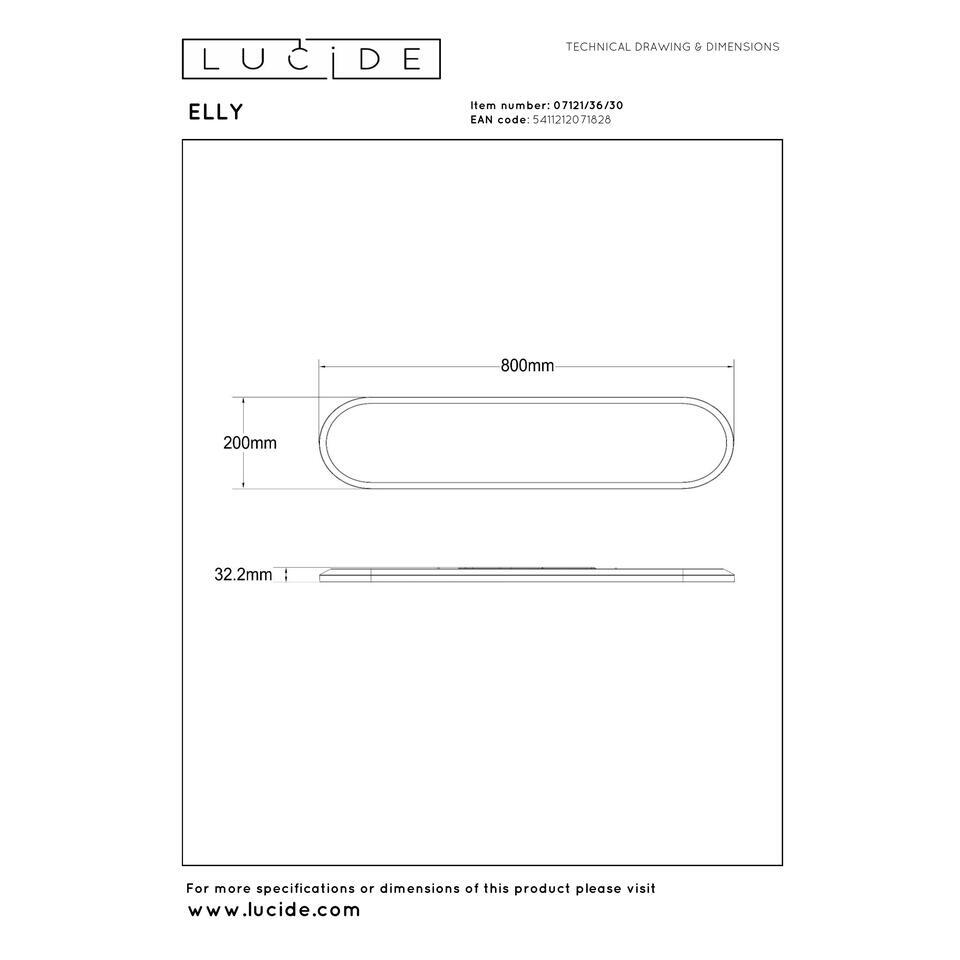 LUCIDE

TECHNICAL DRAWING & DIMENSIONS

ELLY

Item number: 07121/36/30
EAN code: 5411212071828

800mm

200mm

32.2mm

For more specifications or dimensions of this product please visit
www.lucide.com